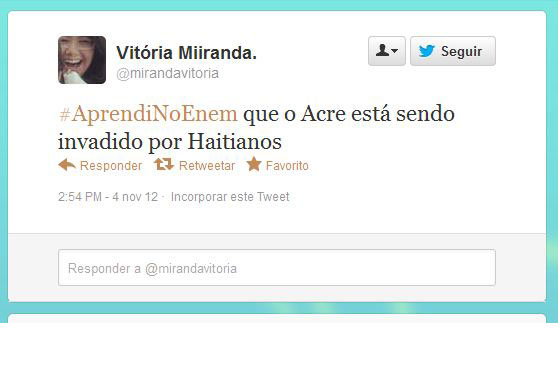 Vitória Miiranda.
@mirandavitoria

Seguir

#AprendiNoEnem que o Acre está sendo invadido por Haitianos

Responder Retweetar Favorito

2:54 PM - 4 nov 12 · Incorporar este Tweet

Responder a @mirandavitoria